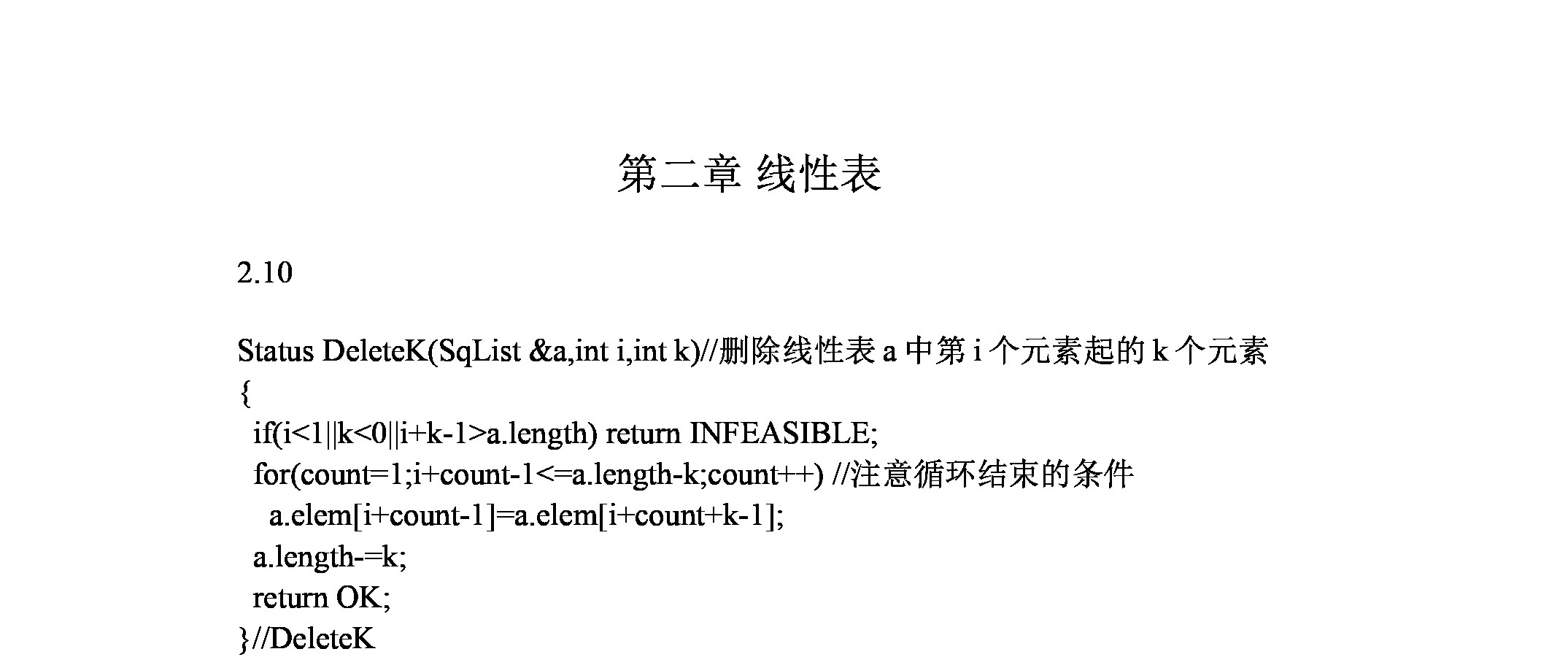 第二章 线性表

2.10

Status DeleteK(SqList &a,int i,int k)//删除线性表 a 中第 i 个元素起的 k 个元素
{
 if(i<1||k<0||i+k-1>a.length) return INFEASIBLE;
 for(count=1;i+count-1<=a.length-k;count++) //注意循环结束的条件
  a.elem[i+count-1]=a.elem[i+count+k-1];
 a.length-=k;
 return OK;
}//DeleteK